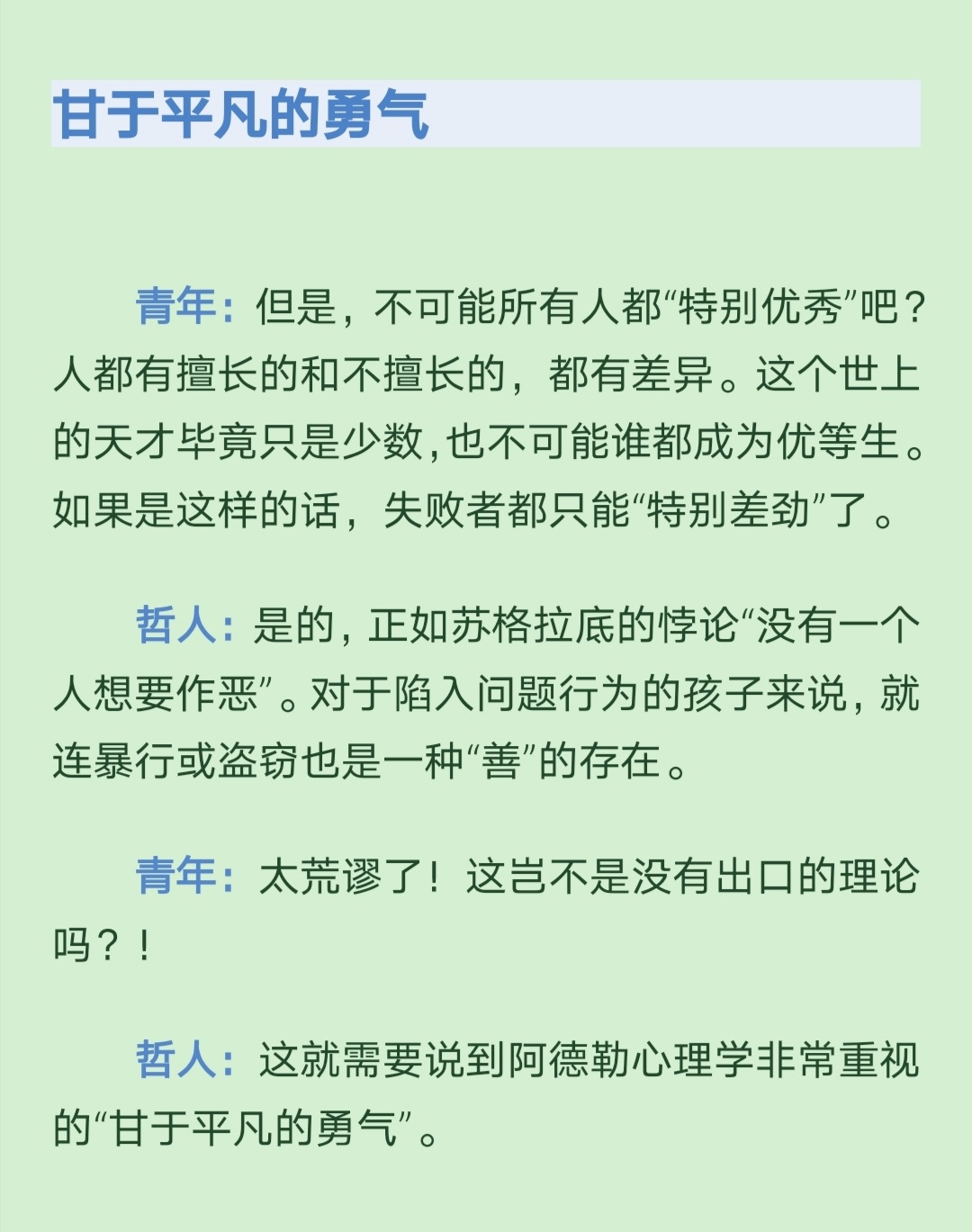 甘于平凡的勇气

青年：但是，不可能所有人都“特别优秀”吧？人都有擅长的和不擅长的，都有差异。这个世上的天才毕竟只是少数，也不可能谁都成为优等生。如果是这样的话，失败者都只能“特别差劲”了。

哲人：是的，正如苏格拉底的悖论“没有一个人想要作恶”。对于陷入问题行为的孩子来说，就连暴行或盗窃也是一种“善”的存在。

青年：太荒谬了！这岂不是没有出口的理论吗？！

哲人：这就需要说到阿德勒心理学非常重视的“甘于平凡的勇气”。